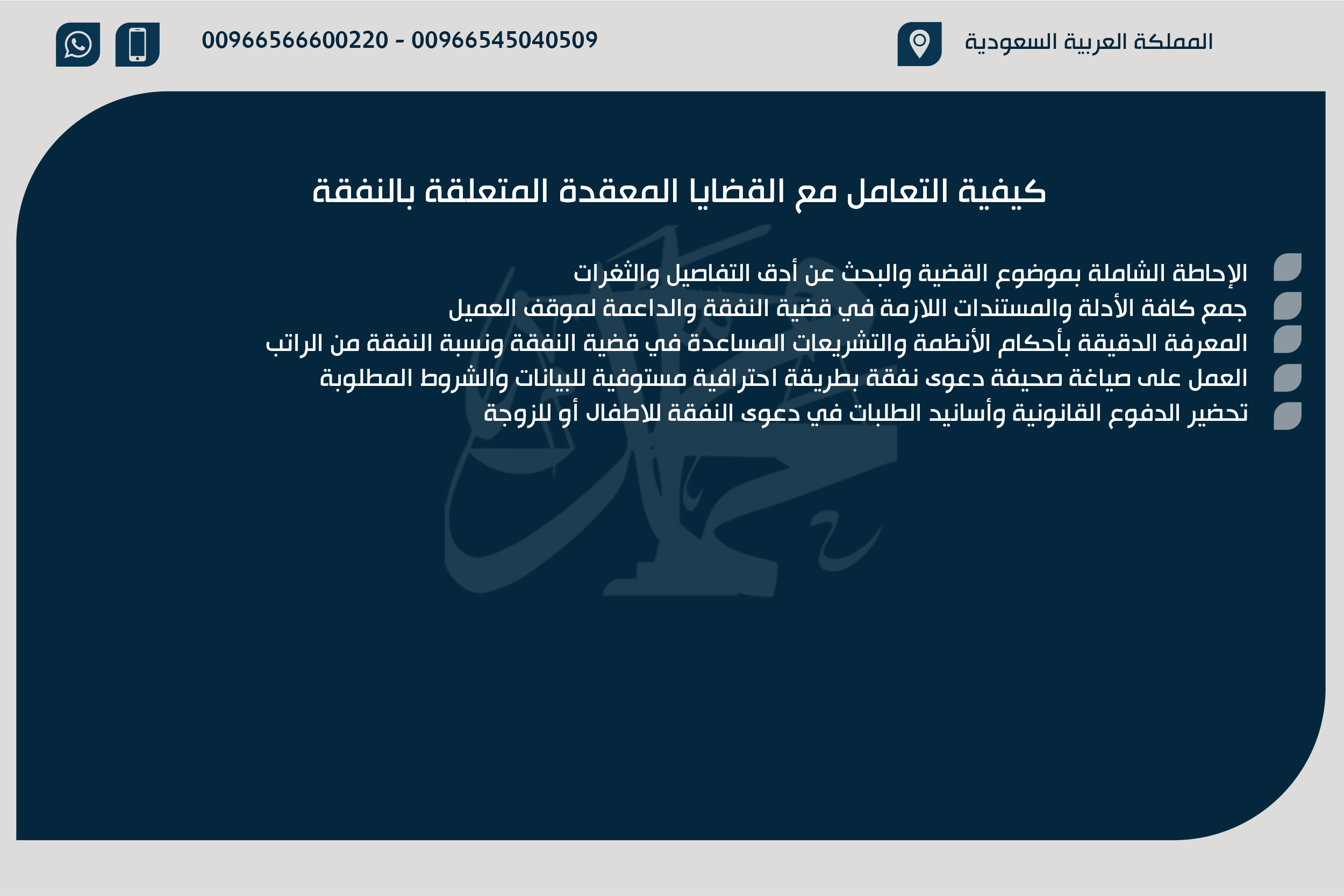 المملكة العربية السعودية

00966566600220 - 00966545040509

كيفية التعامل مع القضايا المعقدة المتعلقة بالنفقة

الإحاطة الشاملة بموضوع القضية والبحث عن أدق التفاصيل والثغرات
جمع كافة الأدلة والمستندات اللازمة في قضية النفقة والداعمة لموقف العميل
المعرفة الدقيقة بأحكام الأنظمة والتشريعات المساعدة في قضية النفقة ونسبة النفقة من الراتب
العمل على صياغة صحيفة دعوى نفقة بطريقة احترافية مستوفية للبيانات والشروط المطلوبة
تحضير الدفوع القانونية وأسانيد الطلبات في دعوى النفقة للاطفال أو للزوجة